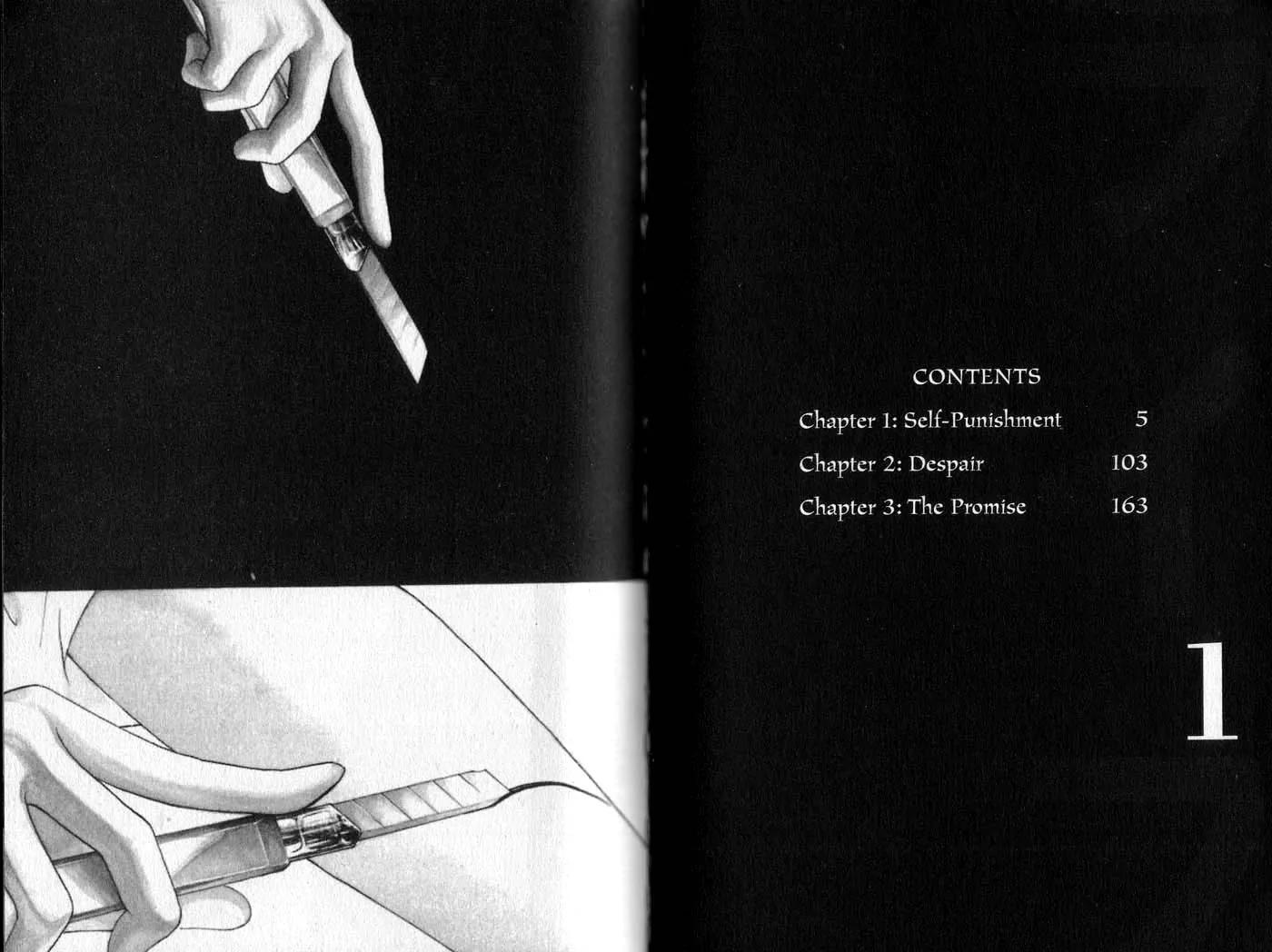 CONTENTS

Chapter 1: Self-Punishment 5

Chapter 2: Despair 103

Chapter 3: The Promise 163

1